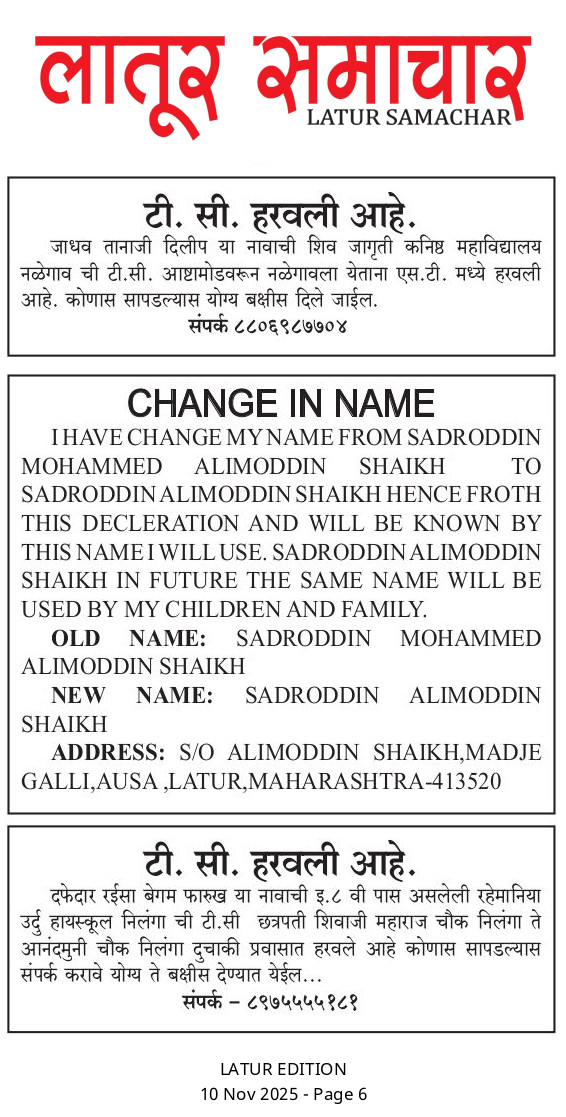 लातूर समाचार
LATUR SAMACHAR

टी. सी. हरवली आहे.

जाधव तानाजी दिलीप या नावाची शिव जागृती कनिष्ठ महाविद्यालय नळेगाव ची टी.सी. आष्टामोडवरून नळेगावला येताना एस.टी. मध्ये हरवली आहे. कोणास सापडल्यास योग्य बक्षीस दिले जाईल.

संपर्क ८८०६९८७७०४

CHANGE IN NAME

I HAVE CHANGE MY NAME FROM SADRODDIN MOHAMMED ALIMODDIN SHAIKH TO SADRODDIN ALIMODDIN SHAIKH HENCE FROTH THIS DECLERATION AND WILL BE KNOWN BY THIS NAME I WILL USE. SADRODDIN ALIMODDIN SHAIKH IN FUTURE THE SAME NAME WILL BE USED BY MY CHILDREN AND FAMILY.

OLD NAME: SADRODDIN MOHAMMED ALIMODDIN SHAIKH

NEW NAME: SADRODDIN ALIMODDIN SHAIKH

ADDRESS: S/O ALIMODDIN SHAIKH,MADJE GALLI,AUSA ,LATUR,MAHARASHTRA-413520

टी. सी. हरवली आहे.

दफेदार रईसा बेगम फारुख या नावाची इ.८ वी पास असलेली रहेमानिया उर्दु हायस्कूल निलंगा ची टी.सी छत्रपती शिवाजी महाराज चौक निलंगा ते आनंदमुनी चौक निलंगा दुचाकी प्रवासात हरवले आहे कोणास सापडल्यास संपर्क करावे योग्य ते बक्षीस देण्यात येईल...

संपर्क – ८९७५५५५१८१

LATUR EDITION
10 Nov 2025 - Page 6